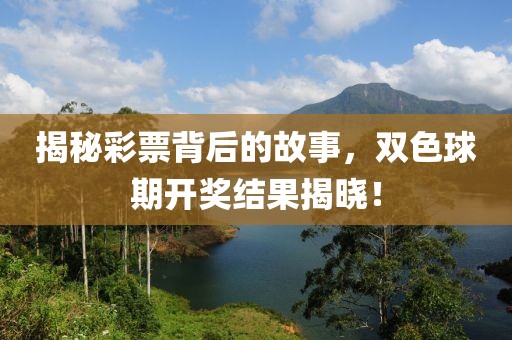 揭秘彩票背后的故事，双色球期开奖结果揭晓！